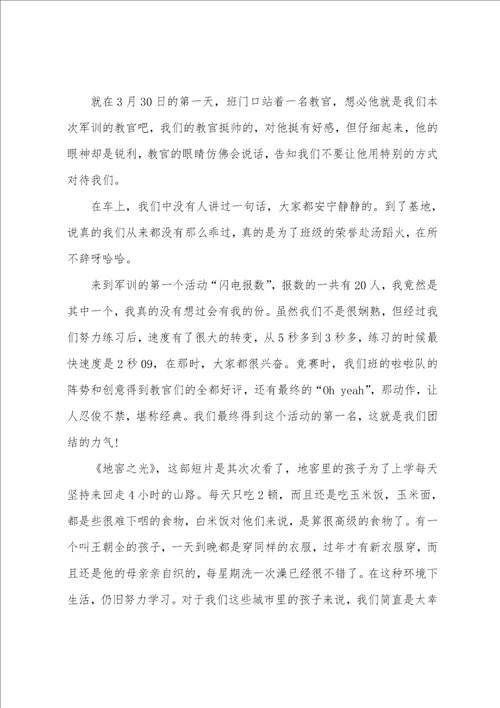 就在3月30日的第一天，班门口站着一名教官，想必他就是我们本次军训的教官吧，我们的教官挺帅的，对他挺有好感，但仔细起来，他的眼神却是锐利，教官的眼睛仿佛会说话，告知我们不要让他用特别的方式对待我们。

在车上，我们中没有人讲过一句话，大家都安宁静静的。到了基地，说真的我们从来都没有那么乖过，真的是为了班级的荣誉赴汤蹈火，在所不辞呀哈哈。

来到军训的第一个活动“闪电报数”，报数的一共有20人，我竟然是其中一个，我真的没有想过会有我的份。虽然我们不是很娴熟，但经过我们努力练习后，速度有了很大的转变，从5秒多到3秒多，练习的时候最快速度是2秒09，在那时，大家都很兴奋。竞赛时，我们班的啦啦队的阵势和创意得到教官们的全都好评，还有最终的“Oh yeah”，那动作，让人忍俊不禁，堪称经典。我们最终得到这个活动的第一名，这就是我们团结的力气！

《地窖之光》，这部短片是其次次看了，地窖里的孩子为了上学每天坚持来回走4小时的山路。每天只吃2顿，而且还是吃玉米饭，玉米面，都是些很难下咽的食物，白米饭对他们来说，是算很高级的食物了。有一个叫王朝全的孩子，一天到晚都是穿同样的衣服，过年才有新衣服穿，而且还是他的母亲亲自织的，每星期洗一次澡已经很不错了。在这种环境下生活，仍旧努力学习。对于我们这些城市里的孩子来说，我们简直是太幸